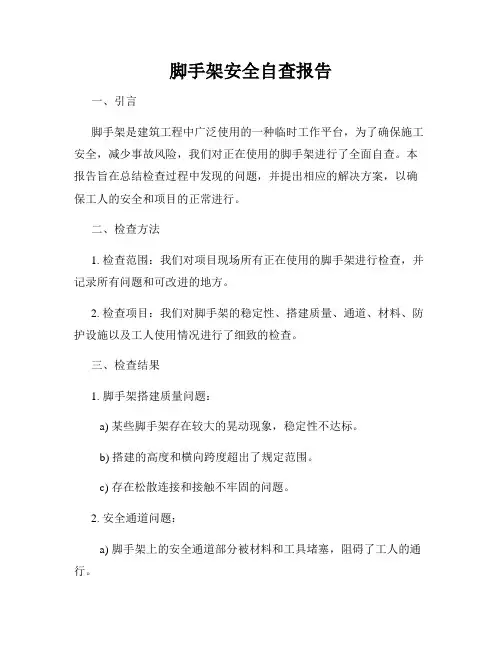 脚手架安全自查报告

一、引言

脚手架是建筑工程中广泛使用的一种临时工作平台，为了确保施工安全，减少事故风险，我们对正在使用的脚手架进行了全面自查。本报告旨在总结检查过程中发现的问题，并提出相应的解决方案，以确保工人的安全和项目的正常进行。

二、检查方法

1. 检查范围：我们对项目现场所有正在使用的脚手架进行检查，并记录所有问题和可改进的地方。

2. 检查项目：我们对脚手架的稳定性、搭建质量、通道、材料、防护设施以及工人使用情况进行了细致的检查。

三、检查结果

1. 脚手架搭建质量问题：

a) 某些脚手架存在较大的晃动现象，稳定性不达标。

b) 搭建的高度和横向跨度超出了规定范围。

c) 存在松散连接和接触不牢固的问题。

2. 安全通道问题：

a) 脚手架上的安全通道部分被材料和工具堵塞，阻碍了工人的通行。